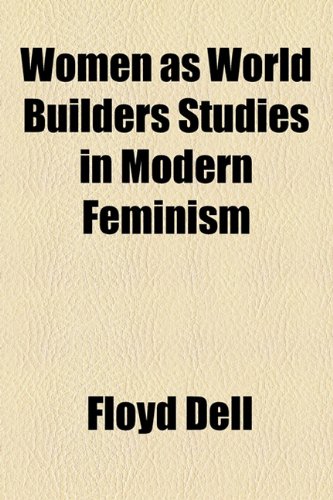 Women as World Builders Studies in Modern Feminism

Floyd Dell